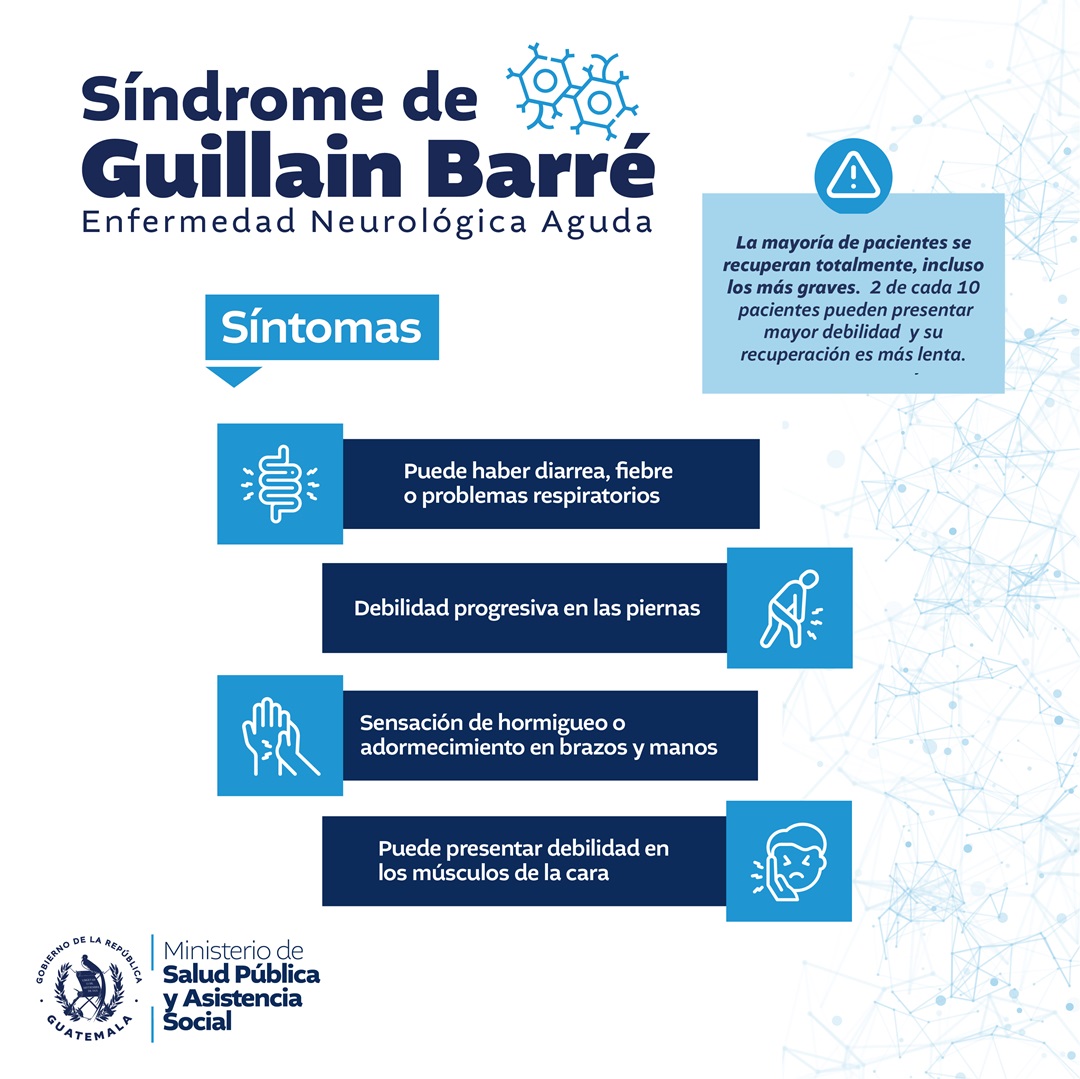 Síndrome de Guillain Barré
Enfermedad Neurológica Aguda

La mayoría de pacientes se recuperan totalmente, incluso los más graves. 2 de cada 10 pacientes pueden presentar mayor debilidad y su recuperación es más lenta.

Síntomas

Puede haber diarrea, fiebre o problemas respiratorios

Debilidad progresiva en las piernas

Sensación de hormigueo o adormecimiento en brazos y manos

Puede presentar debilidad en los músculos de la cara

GOBIERNO DE LA REPÚBLICA
GUATEMALA

Ministerio de
Salud Pública
y Asistencia
Social